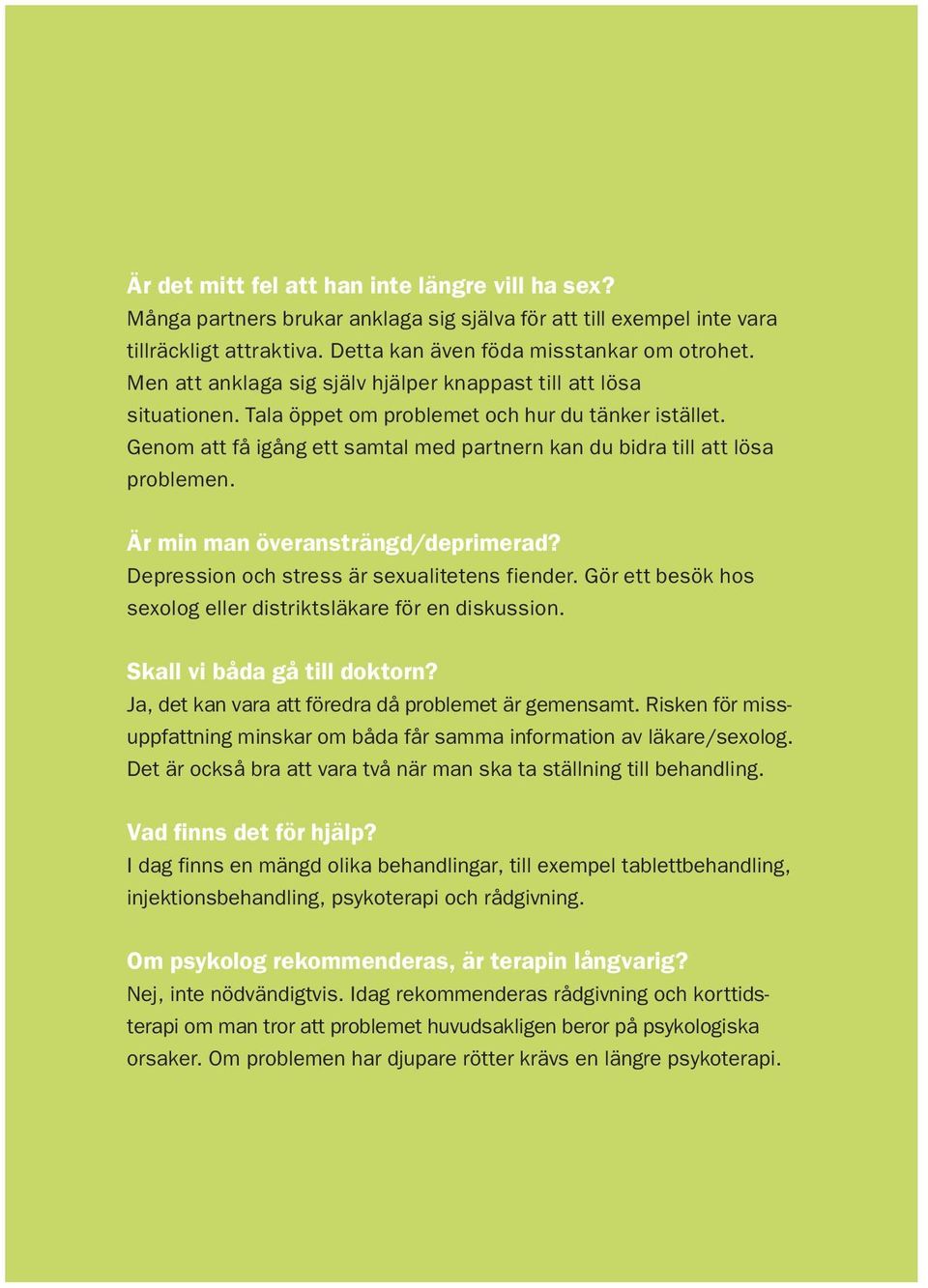 Är det mitt fel att han inte längre vill ha sex?
Många partners brukar anklaga sig själva för att till exempel inte vara tillräckligt attraktiva. Detta kan även föda misstankar om otrohet. Men att anklaga sig själv hjälper knappast till att lösa situationen. Tala öppet om problemet och hur du tänker istället. Genom att få igång ett samtal med partnern kan du bidra till att lösa problemen.

Är min man överansträngd/deprimerad?
Depression och stress är sexualitetens fiender. Gör ett besök hos sexolog eller distriktsläkare för en diskussion.

Skall vi båda gå till doktorn?
Ja, det kan vara att föredra då problemet är gemensamt. Risken för missuppfattning minskar om båda får samma information av läkare/sexolog. Det är också bra att vara två när man ska ta ställning till behandling.

Vad finns det för hjälp?
I dag finns en mängd olika behandlingar, till exempel tablettbehandling, injektionsbehandling, psykoterapi och rådgivning.

Om psykolog rekommenderas, är terapin långvarig?
Nej, inte nödvändigtvis. Idag rekommenderas rådgivning och korttidsterapi om man tror att problemet huvudsakligen beror på psykologiska orsaker. Om problemen har djupare rötter krävs en längre psykoterapi.